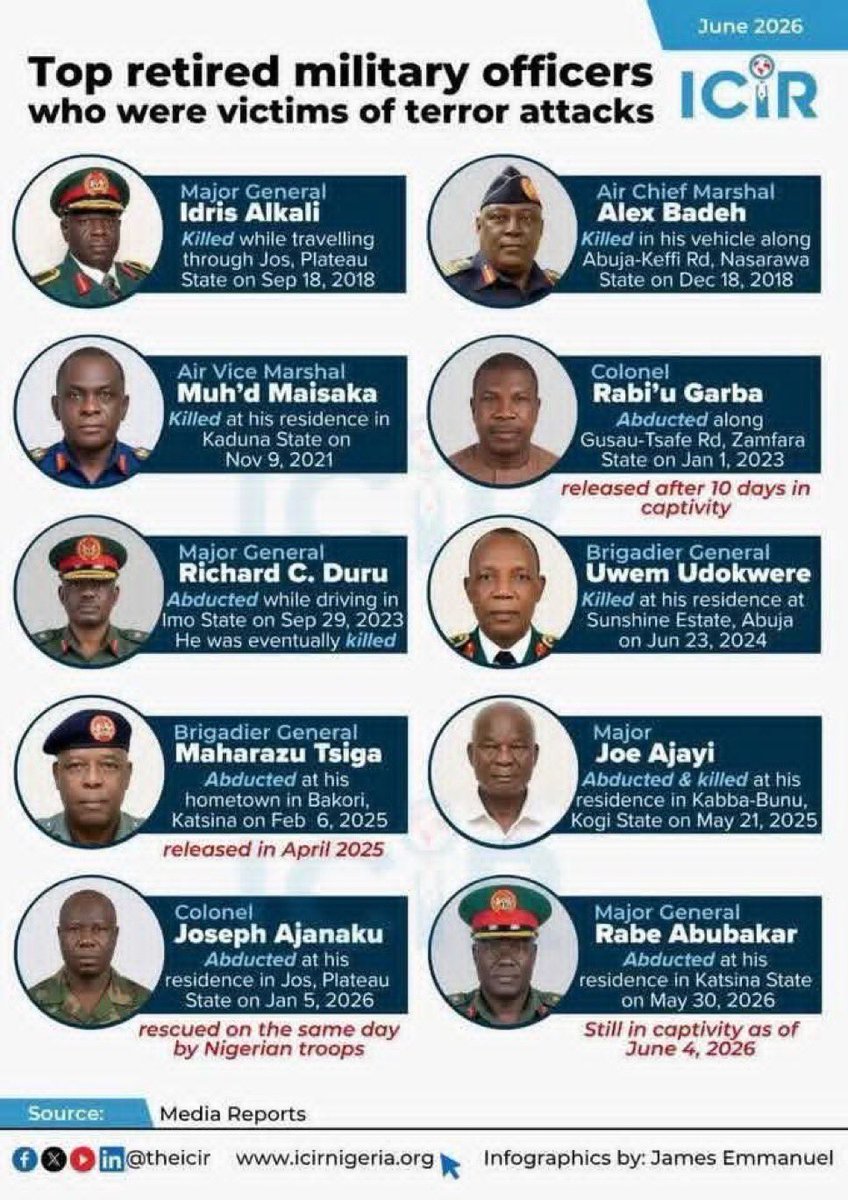 June 2026

Top retired military officers who were victims of terror attacks

ICIR

Major General
Idris Alkali
Killed while travelling through Jos, Plateau State on Sep 18, 2018

Air Chief Marshal
Alex Badeh
Killed in his vehicle along Abuja-Keffi Rd, Nasarawa State on Dec 18, 2018

Air Vice Marshal
Muh'd Maisaka
Killed at his residence in Kaduna State on Nov 9, 2021

Colonel
Rabi'u Garba
Abducted along Gusau-Tsafe Rd, Zamfara State on Jan 1, 2023
released after 10 days in captivity

Major General
Richard C. Duru
Abducted while driving in Imo State on Sep 29, 2023 He was eventually killed

Brigadier General
Uwem Udokwere
Killed at his residence at Sunshine Estate, Abuja on Jun 23, 2024

Brigadier General
Maharazu Tsiga
Abducted at his hometown in Bakori, Katsina on Feb 6, 2025
released in April 2025

Major
Joe Ajayi
Abducted & killed at his residence in Kabba-Bunu, Kogi State on May 21, 2025

Colonel
Joseph Ajanaku
Abducted at his residence in Jos, Plateau State on Jan 5, 2026
rescued on the same day by Nigerian troops

Major General
Rabe Abubakar
Abducted at his residence in Katsina State on May 30, 2026
Still in captivity as of June 4, 2026

Source: Media Reports

@theicir www.icirnigeria.org Infographics by: James Emmanuel